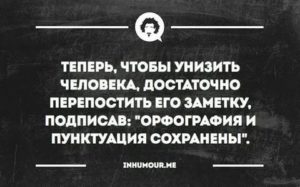 ТЕПЕРЬ, ЧТОБЫ УНИЗИТЬ ЧЕЛОВЕКА, ДОСТАТОЧНО ПЕРЕПОСТИТЬ ЕГО ЗАМЕТКУ, ПОДПИСАВ: "ОРФОГРАФИЯ И ПУНКТУАЦИЯ СОХРАНЕНЫ".

INHUMOUR.ME